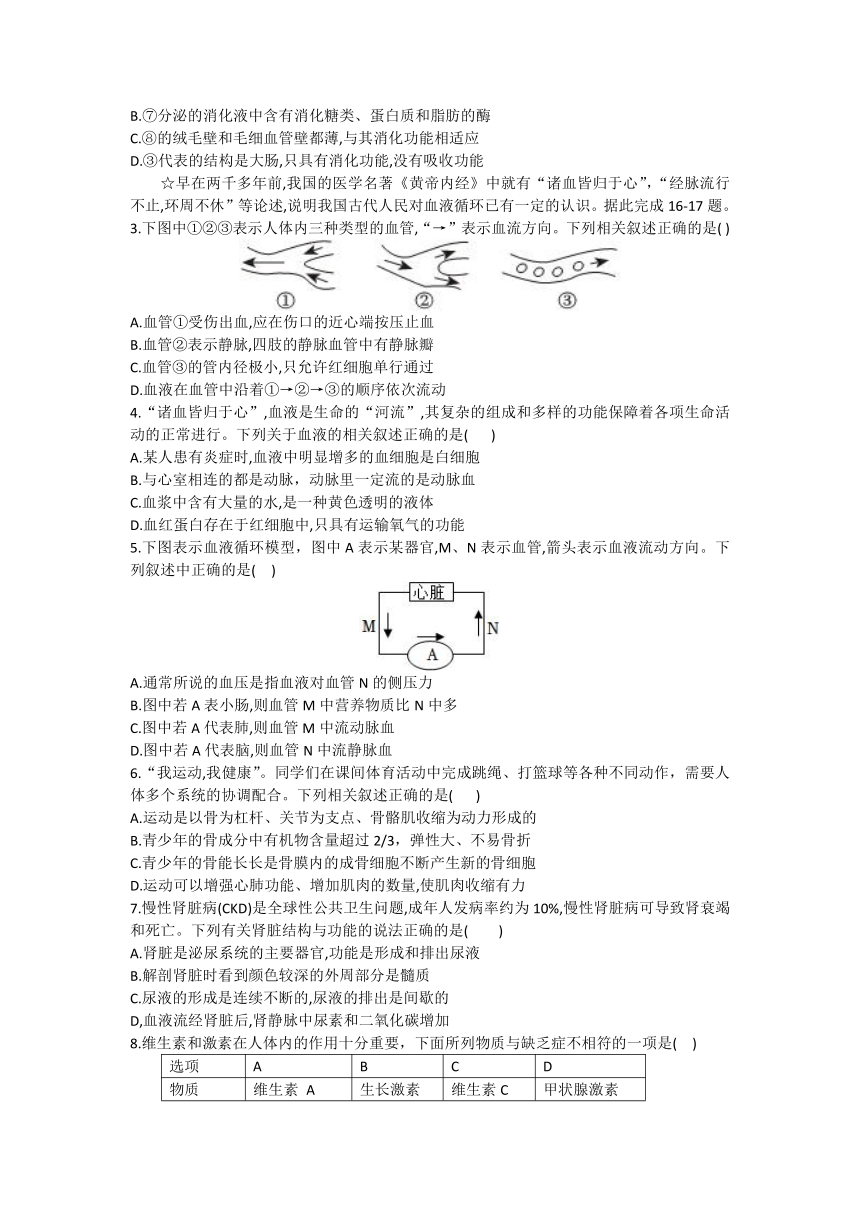 B.⑦分泌的消化液中含有消化糖类、蛋白质和脂肪的酶
C.⑧的绒毛壁和毛细血管壁都薄,与其消化功能相适应
D.③代表的结构是大肠,只具有消化功能,没有吸收功能

☆早在两千多年前,我国的医学名著《黄帝内经》中就有“诸血皆归于心”,“经脉流行不止,环周不休”等论述,说明我国古代人民对血液循环已有一定的认识。据此完成 16-17 题。
3.下图中①②③表示人体内三种类型的血管,“→”表示血流方向。下列相关叙述正确的是( )

①　②　③

A.血管①受伤出血,应在伤口的近心端按压止血
B.血管②表示静脉,四肢的静脉血管中有静脉瓣
C.血管③的管内径极小,只允许红细胞单行通过
D.血液在血管中沿着①→②→③的顺序依次流动
4.“诸血皆归于心”,血液是生命的“河流”,其复杂的组成和多样的功能保障着各项生命活动的正常进行。下列关于血液的相关叙述正确的是(　　)
A.某人患有炎症时,血液中明显增多的血细胞是白细胞
B.与心室相连的都是动脉，动脉里一定流的是动脉血
C.血浆中含有大量的水,是一种黄色透明的液体
D.血红蛋白存在于红细胞中,只具有运输氧气的功能
5.下图表示血液循环模型，图中 A 表示某器官,M、N 表示血管,箭头表示血液流动方向。下列叙述中正确的是(　　)

心脏
M　N
A

A.通常所说的血压是指血液对血管 N 的侧压力
B.图中若 A 表小肠,则血管 M 中营养物质比 N 中多
C.图中若 A 代表肺,则血管 M 中流动脉血
D.图中若 A 代表脑,则血管 N 中流静脉血
6.“我运动,我健康”。同学们在课间体育活动中完成跳绳、打篮球等各种不同动作，需要人体多个系统的协调配合。下列相关叙述正确的是(　　)
A.运动是以骨为杠杆、关节为支点、骨骼肌收缩为动力形成的
B.青少年的骨成分中有机物含量超过 2/3，弹性大、不易骨折
C.青少年的骨能长长是骨膜内的成骨细胞不断产生新的骨细胞
D.运动可以增强心肺功能、增加肌肉的数量,使肌肉收缩有力
7.慢性肾脏病(CKD)是全球性公共卫生问题,成年人发病率约为 10%,慢性肾脏病可导致肾衰竭和死亡。下列有关肾脏结构与功能的说法正确的是(　　)
A.肾脏是泌尿系统的主要器官,功能是形成和排出尿液
B.解剖肾脏时看到颜色较深的外周部分是髓质
C.尿液的形成是连续不断的,尿液的排出是间歇的
D,血液流经肾脏后,肾静脉中尿素和二氧化碳增加
8.维生素和激素在人体内的作用十分重要，下面所列物质与缺乏症不相符的一项是(　　)

| 选项 | A | B | C | D |
|---|---|---|---|---|
| 物质 | 维生素 A | 生长激素 | 维生素 C | 甲状腺激素 |